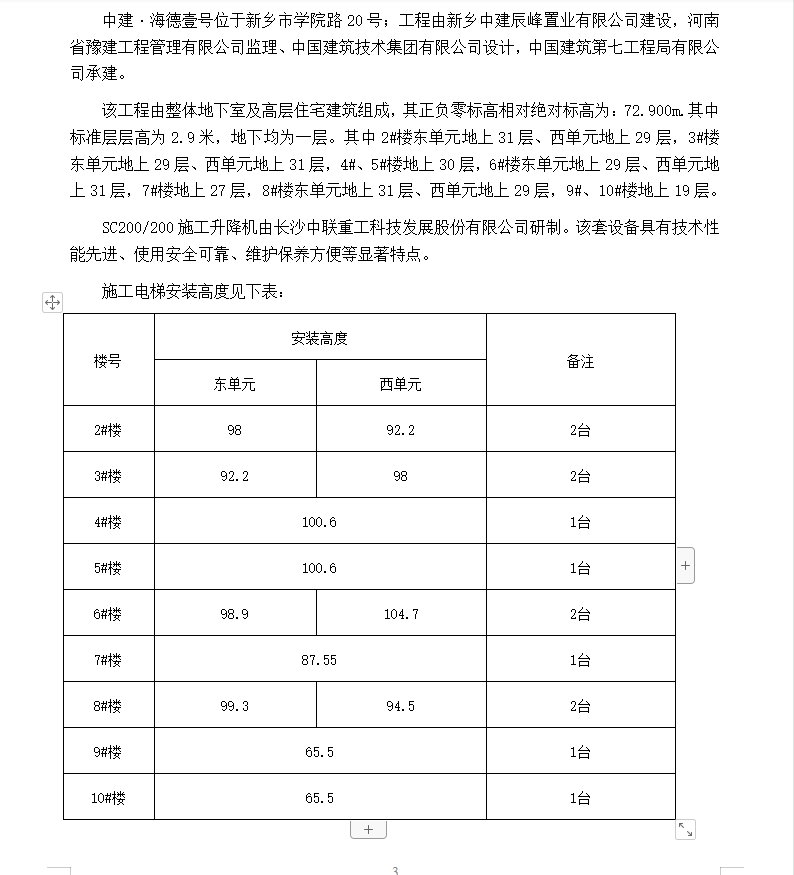 中建·海德壹号位于新乡市学院路 20 号；工程由新乡中建辰峰置业有限公司建设，河南省豫建工程管理有限公司监理、中国建筑技术集团有限公司设计，中国建筑第七工程局有限公司承建。

该工程由整体地下室及高层住宅建筑组成，其正负零标高相对绝对标高为：72.900m.其中标准层层高为 2.9 米，地下均为一层。其中 2#楼东单元地上 31 层、西单元地上 29 层，3#楼东单元地上 29 层、西单元地上 31 层，4#、5#楼地上 30 层，6#楼东单元地上 29 层、西单元地上 31 层，7#楼地上 27 层，8#楼东单元地上 31 层、西单元地上 29 层，9#、10#楼地上 19 层。

SC200/200 施工升降机由长沙中联重工科技发展股份有限公司研制。该套设备具有技术性能先进、使用安全可靠、维护保养方便等显著特点。

施工电梯安装高度见下表：

| 楼号 | 安装高度 | | 备注 |
|---|---|---|---|
| | 东单元 | 西单元 | |
| 2#楼 | 98 | 92.2 | 2台 |
| 3#楼 | 92.2 | 98 | 2台 |
| 4#楼 | 100.6 | | 1台 |
| 5#楼 | 100.6 | | 1台 |
| 6#楼 | 98.9 | 104.7 | 2台 |
| 7#楼 | 87.55 | | 1台 |
| 8#楼 | 99.3 | 94.5 | 2台 |
| 9#楼 | 65.5 | | 1台 |
| 10#楼 | 65.5 | | 1台 |

3